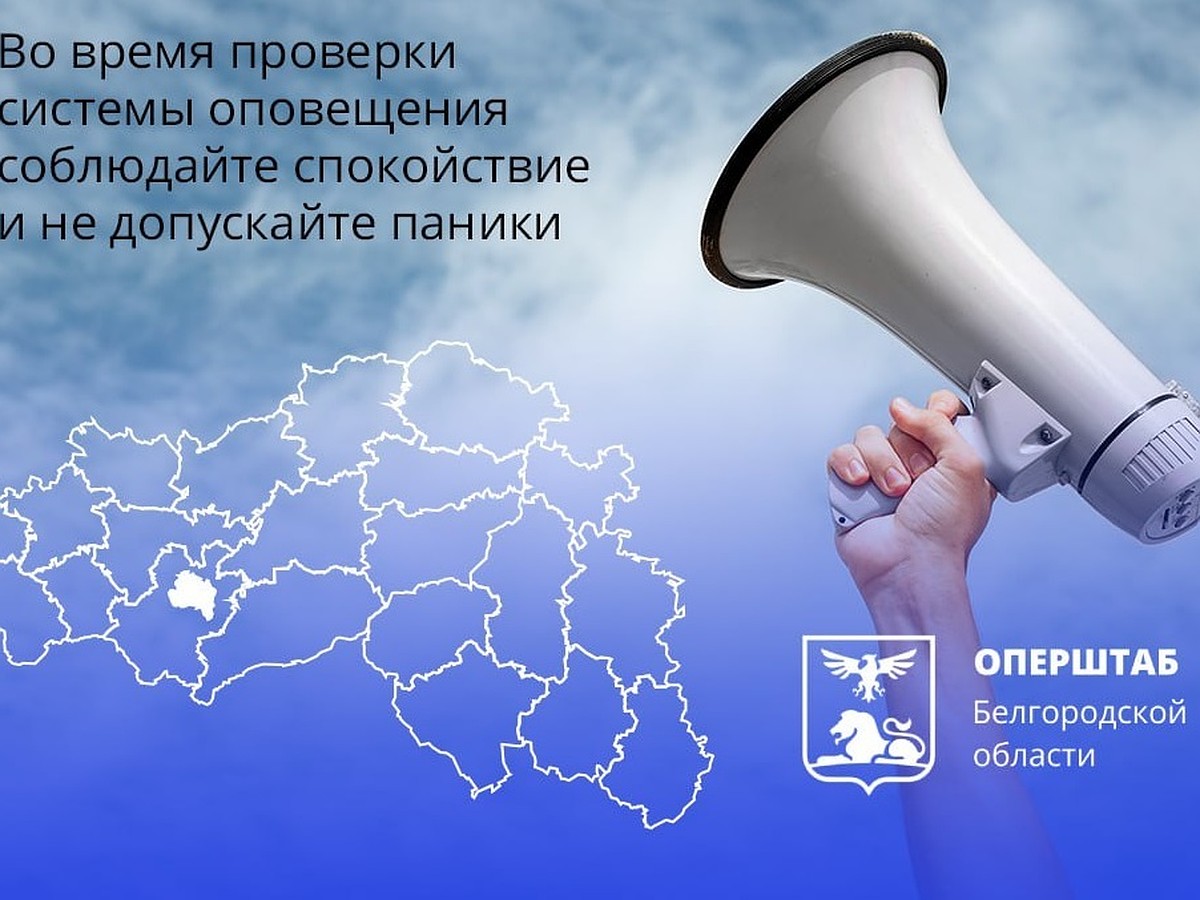 Во время проверки системы оповещения соблюдайте спокойствие и не допускайте паники

ОПЕРШТАБ
Белгородской области